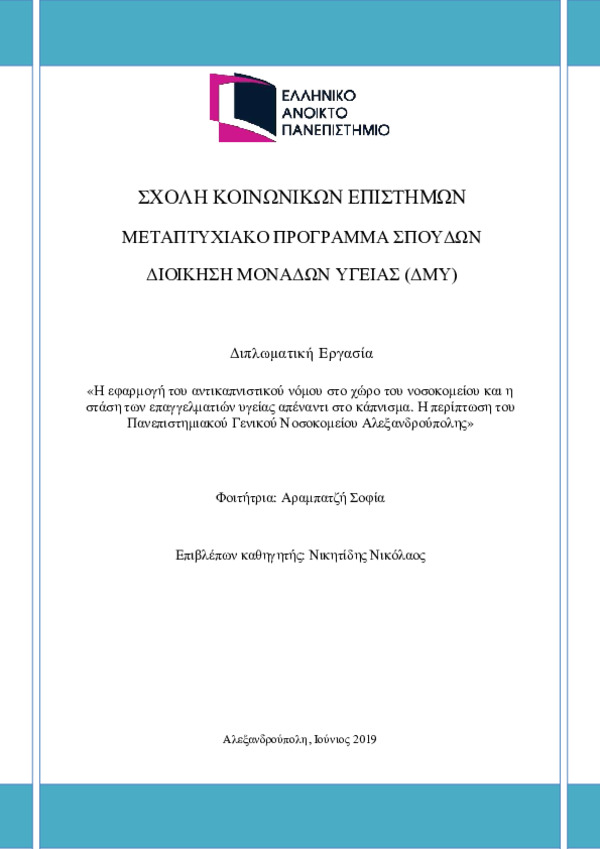 ΕΛΛΗΝΙΚΟ ΑΝΟΙΚΤΟ ΠΑΝΕΠΙΣΤΗΜΙΟ

ΣΧΟΛΗ ΚΟΙΝΩΝΙΚΩΝ ΕΠΙΣΤΗΜΩΝ

ΜΕΤΑΠΤΥΧΙΑΚΟ ΠΡΟΓΡΑΜΜΑ ΣΠΟΥΔΩΝ

ΔΙΟΙΚΗΣΗ ΜΟΝΑΔΩΝ ΥΓΕΙΑΣ (ΔΜΥ)

Διπλωματική Εργασία

«Η εφαρμογή του αντικαπνιστικού νόμου στο χώρο του νοσοκομείου και η στάση των επαγγελματιών υγείας απέναντι στο κάπνισμα. Η περίπτωση του Πανεπιστημιακού Γενικού Νοσοκομείου Αλεξανδρούπολης»

Φοιτήτρια: Αραμπατζή Σοφία

Επιβλέπων καθηγητής: Νικητίδης Νικόλαος

Αλεξανδρούπολη, Ιούνιος 2019